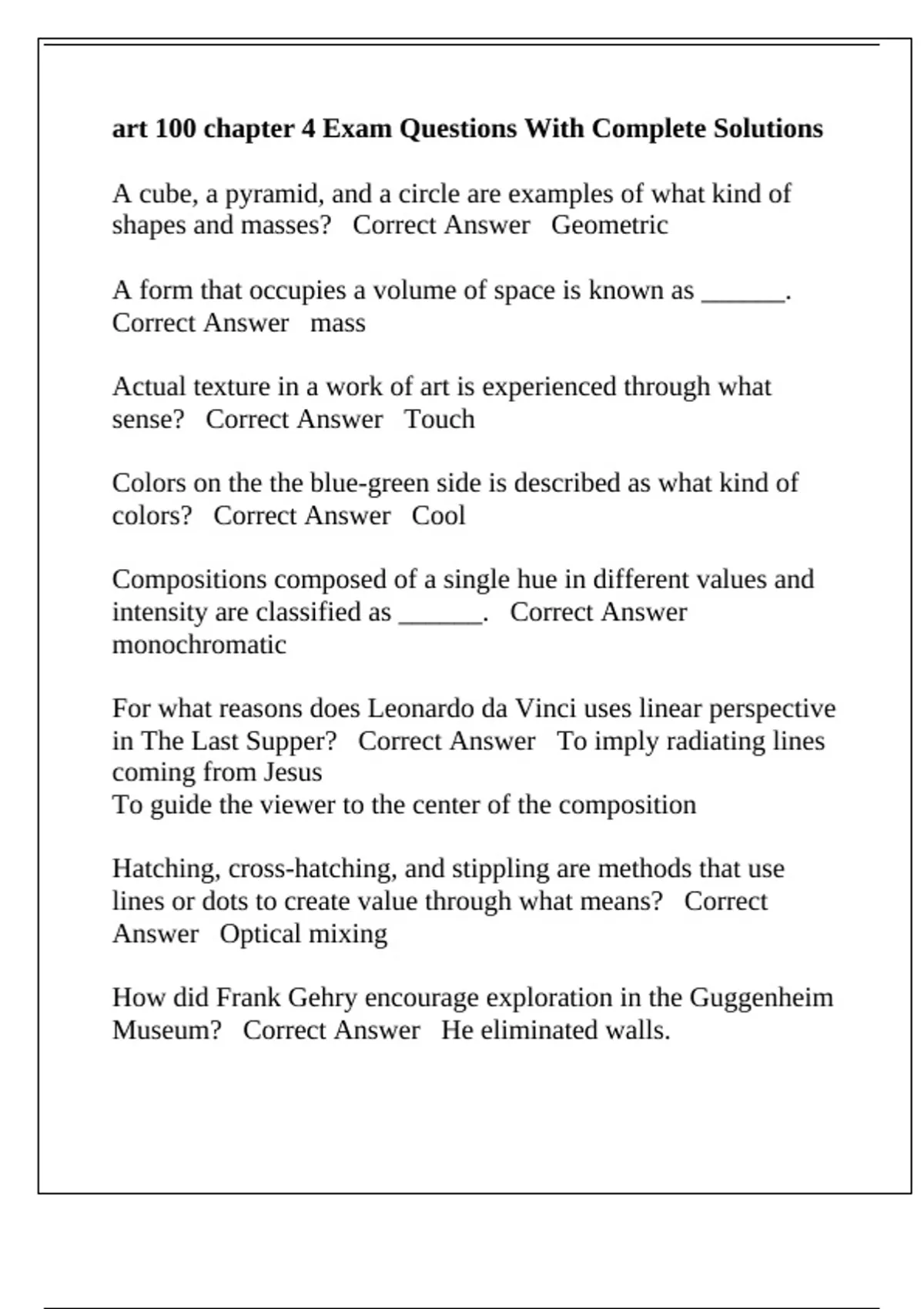 art 100 chapter 4 Exam Questions With Complete Solutions

A cube, a pyramid, and a circle are examples of what kind of shapes and masses? Correct Answer Geometric

A form that occupies a volume of space is known as ______. Correct Answer mass

Actual texture in a work of art is experienced through what sense? Correct Answer Touch

Colors on the the blue-green side is described as what kind of colors? Correct Answer Cool

Compositions composed of a single hue in different values and intensity are classified as ______. Correct Answer monochromatic

For what reasons does Leonardo da Vinci uses linear perspective in The Last Supper? Correct Answer To imply radiating lines coming from Jesus
To guide the viewer to the center of the composition

Hatching, cross-hatching, and stippling are methods that use lines or dots to create value through what means? Correct Answer Optical mixing

How did Frank Gehry encourage exploration in the Guggenheim Museum? Correct Answer He eliminated walls.